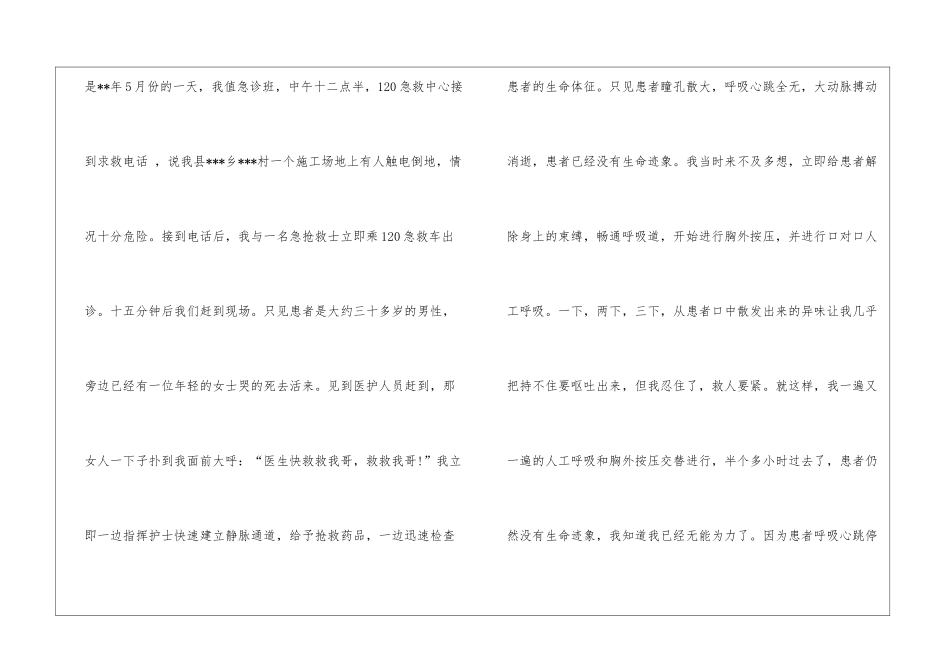 是**年5月份的一天，我值急诊班，中午十二点半，120急救中心接到求救电话，说我县***乡***村一个施工场地上有人触电倒地，情况十分危险。接到电话后，我与一名急抢救士立即乘120急救车出诊。十五分钟后我们赶到现场。只见患者是大约三十多岁的男性，旁边已经有一位年轻的女士哭的死去活来。见到医护人员赶到，那女人一下子扑到我面前大呼：“医生快救救我哥，救救我哥!”我立即一边指挥护士快速建立静脉通道，给予抢救药品，一边迅速检查

患者的生命体征。只见患者瞳孔散大，呼吸心跳全无，大动脉搏动消逝，患者已经没有生命迹象。我当时来不及多想，立即给患者解除身上的束缚，畅通呼吸道，开始进行胸外按压，并进行口对口人工呼吸。一下，两下，三下，从患者口中散发出来的异味让我几乎把持不住要呕吐出来，但我忍住了，救人要紧。就这样，我一遍又一遍的人工呼吸和胸外按压交替进行，半个多小时过去了，患者仍然没有生命迹象，我知道我已经无能为力了。因为患者呼吸心跳停